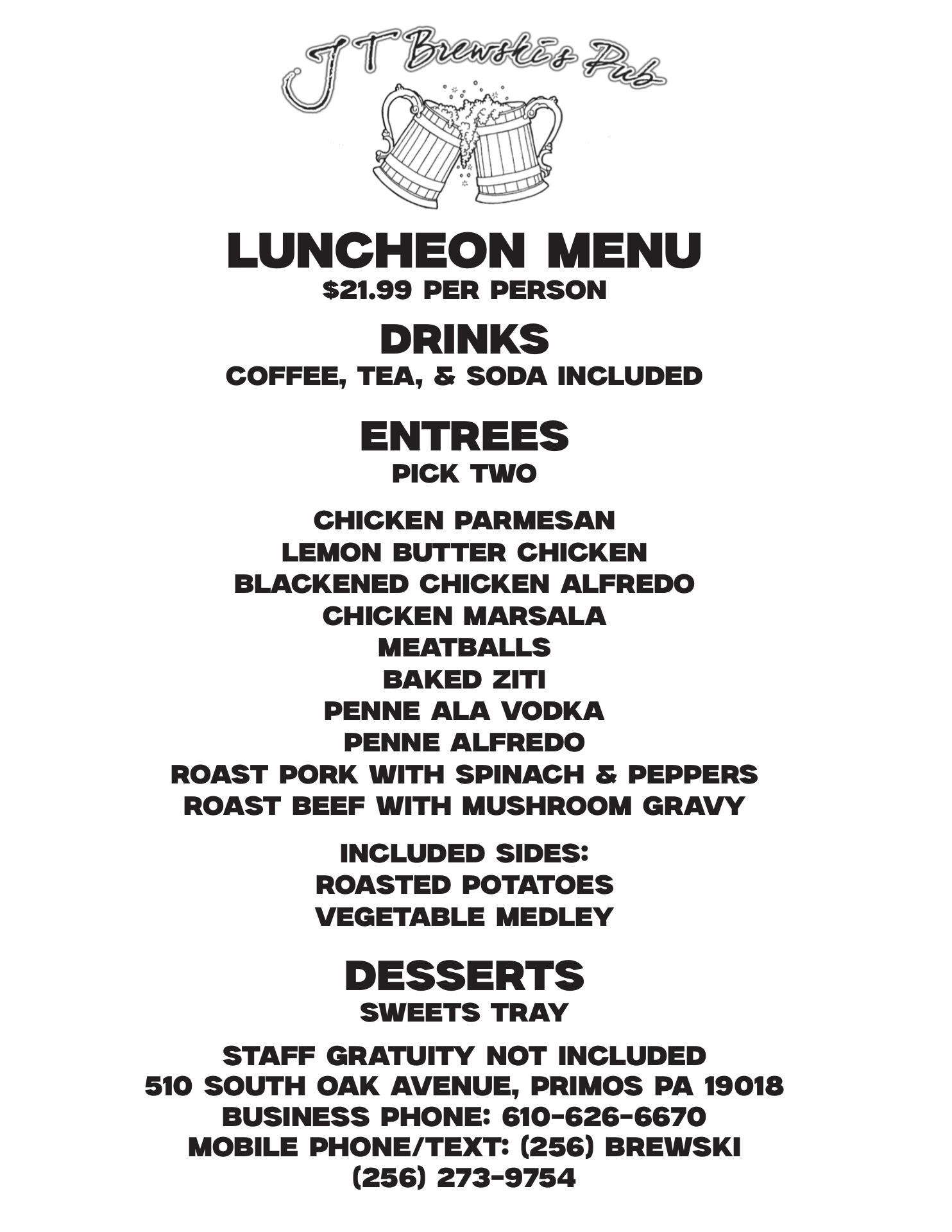 J T Brewski's Pub

LUNCHEON MENU
$21.99 PER PERSON

DRINKS
COFFEE, TEA, & SODA INCLUDED

ENTREES
PICK TWO

CHICKEN PARMESAN
LEMON BUTTER CHICKEN
BLACKENED CHICKEN ALFREDO
CHICKEN MARSALA
MEATBALLS
BAKED ZITI
PENNE ALA VODKA
PENNE ALFREDO
ROAST PORK WITH SPINACH & PEPPERS
ROAST BEEF WITH MUSHROOM GRAVY

INCLUDED SIDES:
ROASTED POTATOES
VEGETABLE MEDLEY

DESSERTS
SWEETS TRAY

STAFF GRATUITY NOT INCLUDED
510 SOUTH OAK AVENUE, PRIMOS PA 19018
BUSINESS PHONE: 610-626-6670
MOBILE PHONE/TEXT: (256) BREWSKI
(256) 273-9754